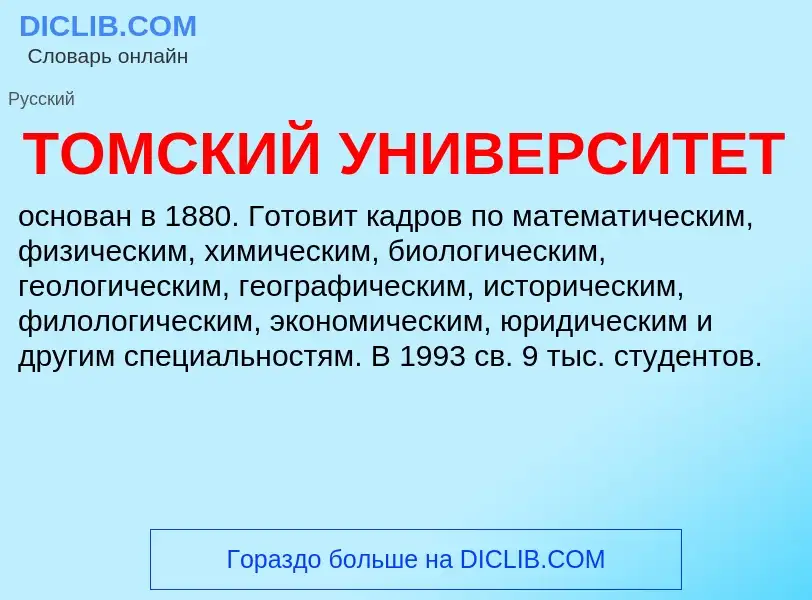 DICLIB.COM
Словарь онлайн

Русский

ТОМСКИЙ УНИВЕРСИТЕТ

основан в 1880. Готовит кадров по математическим, физическим, химическим, биологическим, геологическим, географическим, историческим, филологическим, экономическим, юридическим и другим специальностям. В 1993 св. 9 тыс. студентов.

Гораздо больше на DICLIB.COM